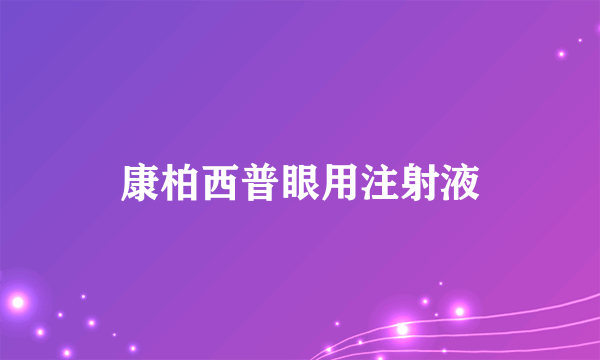 康柏西普眼用注射液